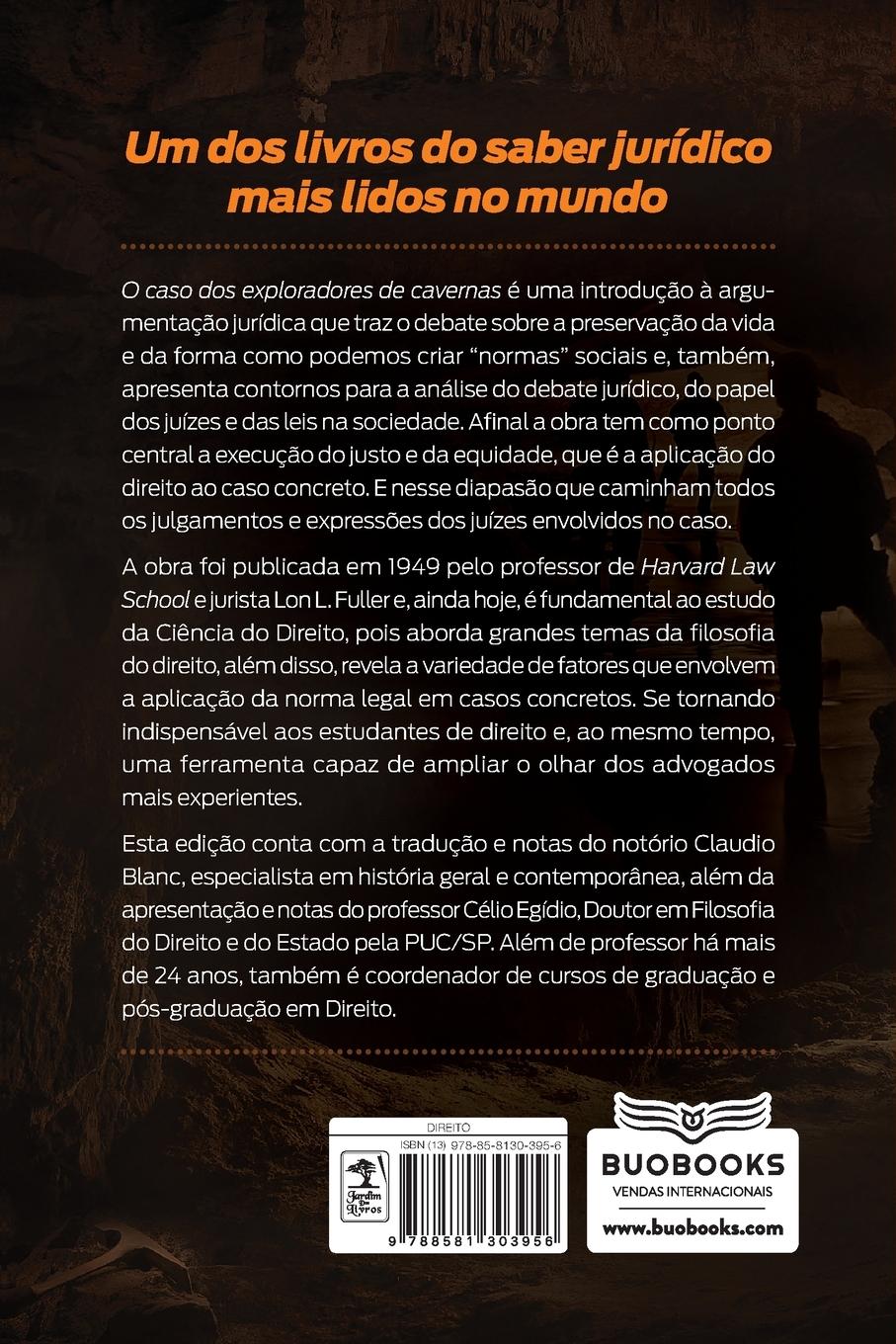 Um dos livros do saber jurídico mais lidos no mundo

O caso dos exploradores de cavernas é uma introdução à argumentação jurídica que traz o debate sobre a preservação da vida e da forma como podemos criar "normas" sociais e, também, apresenta contornos para a análise do debate jurídico, do papel dos juízes e das leis na sociedade. Afinal a obra tem como ponto central a execução do justo e da equidade, que é a aplicação do direito ao caso concreto. E nesse diapasão que caminham todos os julgamentos e expressões dos juízes envolvidos no caso.

A obra foi publicada em 1949 pelo professor de Harvard Law School e jurista Lon L. Fuller e, ainda hoje, é fundamental ao estudo da Ciência do Direito, pois aborda grandes temas da filosofia do direito, além disso, revela a variedade de fatores que envolvem a aplicação da norma legal em casos concretos. Se tornando indispensável aos estudantes de direito e, ao mesmo tempo, uma ferramenta capaz de ampliar o olhar dos advogados mais experientes.

Esta edição conta com a tradução e notas do notório Claudio Blanc, especialista em história geral e contemporânea, além da apresentação e notas do professor Célio Egídio, Doutor em Filosofia do Direito e do Estado pela PUC/SP. Além de professor há mais de 24 anos, também é coordenador de cursos de graduação e pós-graduação em Direito.

DIREITO
ISBN (13) 978-85-8130-395-6
Jardim dos Livros
9 788581 303956

BUOBOOKS
VENDAS INTERNACIONAIS
www.buobooks.com